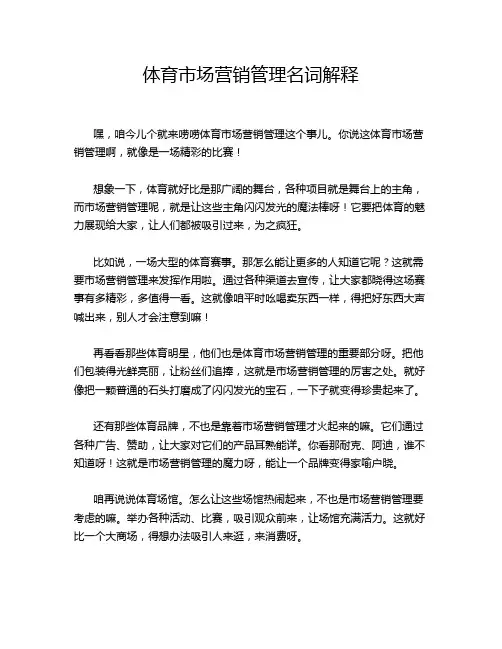 体育市场营销管理名词解释

嘿，咱今儿个就来唠唠体育市场营销管理这个事儿。你说这体育市场营销管理啊，就像是一场精彩的比赛！

想象一下，体育就好比是那广阔的舞台，各种项目就是舞台上的主角，而市场营销管理呢，就是让这些主角闪闪发光的魔法棒呀！它要把体育的魅力展现给大家，让人们都被吸引过来，为之疯狂。

比如说，一场大型的体育赛事。那怎么能让更多的人知道它呢？这就需要市场营销管理来发挥作用啦。通过各种渠道去宣传，让大家都晓得这场赛事有多精彩，多值得一看。这就像咱平时吆喝卖东西一样，得把好东西大声喊出来，别人才会注意到嘛！

再看看那些体育明星，他们也是体育市场营销管理的重要部分呀。把他们包装得光鲜亮丽，让粉丝们追捧，这就是市场营销管理的厉害之处。就好像把一颗普通的石头打磨成了闪闪发光的宝石，一下子就变得珍贵起来了。

还有那些体育品牌，不也是靠着市场营销管理才火起来的嘛。它们通过各种广告、赞助，让大家对它们的产品耳熟能详。你看那耐克、阿迪，谁不知道呀！这就是市场营销管理的魔力呀，能让一个品牌变得家喻户晓。

咱再说说体育场馆。怎么让这些场馆热闹起来，不也是市场营销管理要考虑的嘛。举办各种活动、比赛，吸引观众前来，让场馆充满活力。这就好比一个大商场，得想办法吸引人来逛，来消费呀。